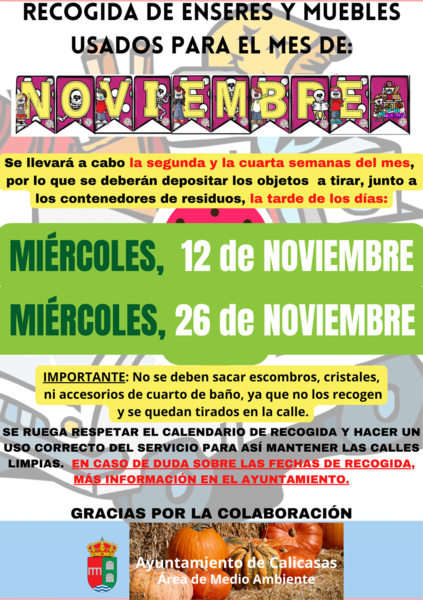 RECOGIDA DE ENSERES Y MUEBLES USADOS PARA EL MES DE:

NOVIEMBRE

Se llevará a cabo la segunda y la cuarta semanas del mes, por lo que se deberán depositar los objetos a tirar, junto a los contenedores de residuos, la tarde de los días:

MIÉRCOLES, 12 de NOVIEMBRE

MIÉRCOLES, 26 de NOVIEMBRE

IMPORTANTE: No se deben sacar escombros, cristales, ni accesorios de cuarto de baño, ya que no los recogen y se quedan tirados en la calle.

SE RUEGA RESPETAR EL CALENDARIO DE RECOGIDA Y HACER UN USO CORRECTO DEL SERVICIO PARA ASÍ MANTENER LAS CALLES LIMPIAS. EN CASO DE DUDA SOBRE LAS FECHAS DE RECOGIDA, MÁS INFORMACIÓN EN EL AYUNTAMIENTO.

GRACIAS POR LA COLABORACIÓN

Ayuntamiento de Calicasas
Área de Medio Ambiente